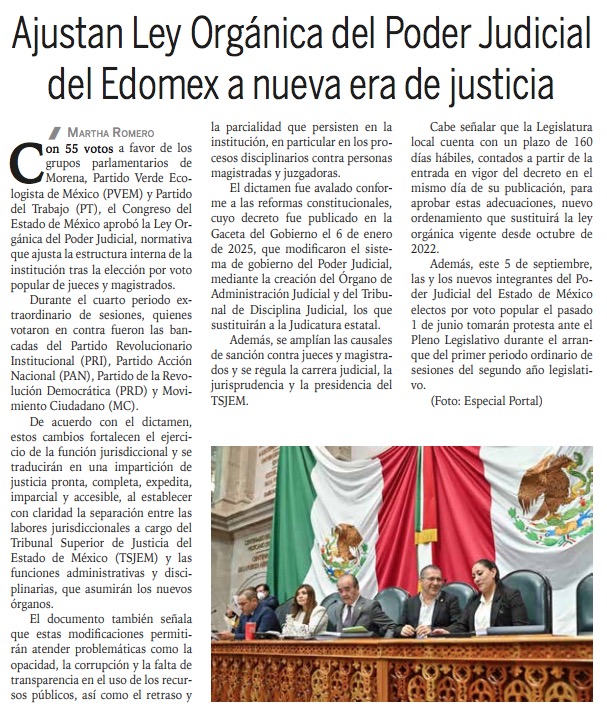 Ajustan Ley Orgánica del Poder Judicial del Edomex a nueva era de justicia

MARTHA ROMERO

Con 55 votos a favor de los grupos parlamentarios de Morena, Partido Verde Ecologista de México (PVEM) y Partido del Trabajo (PT), el Congreso del Estado de México aprobó la Ley Orgánica del Poder Judicial, normativa que ajusta la estructura interna de la institución tras la elección por voto popular de jueces y magistrados.

Durante el cuarto periodo extraordinario de sesiones, quienes votaron en contra fueron las bancadas del Partido Revolucionario Institucional (PRI), Partido Acción Nacional (PAN), Partido de la Revolución Democrática (PRD) y Movimiento Ciudadano (MC).

De acuerdo con el dictamen, estos cambios fortalecen el ejercicio de la función jurisdiccional y se traducirán en una impartición de justicia pronta, completa, expedita, imparcial y accesible, al establecer con claridad la separación entre las labores jurisdiccionales a cargo del Tribunal Superior de Justicia del Estado de México (TSJEM) y las funciones administrativas y disciplinarias, que asumirán los nuevos órganos.

El documento también señala que estas modificaciones permitirán atender problemáticas como la opacidad, la corrupción y la falta de transparencia en el uso de los recursos públicos, así como el retraso y la parcialidad que persisten en la institución, en particular en los procesos disciplinarios contra personas magistradas y juzgadoras.

El dictamen fue avalado conforme a las reformas constitucionales, cuyo decreto fue publicado en la Gaceta del Gobierno el 6 de enero de 2025, que modificaron el sistema de gobierno del Poder Judicial, mediante la creación del Órgano de Administración Judicial y del Tribunal de Disciplina Judicial, los que sustituirán a la Judicatura estatal.

Además, se amplían las causales de sanción contra jueces y magistrados y se regula la carrera judicial, la jurisprudencia y la presidencia del TSJEM.

Cabe señalar que la Legislatura local cuenta con un plazo de 160 días hábiles, contados a partir de la entrada en vigor del decreto en el mismo día de su publicación, para aprobar estas adecuaciones, nuevo ordenamiento que sustituirá la ley orgánica vigente desde octubre de 2022.

Además, este 5 de septiembre, las y los nuevos integrantes del Poder Judicial del Estado de México electos por voto popular el pasado 1 de junio tomarán protesta ante el Pleno Legislativo durante el arranque del primer periodo ordinario de sesiones del segundo año legislativo.

(Foto: Especial Portal)